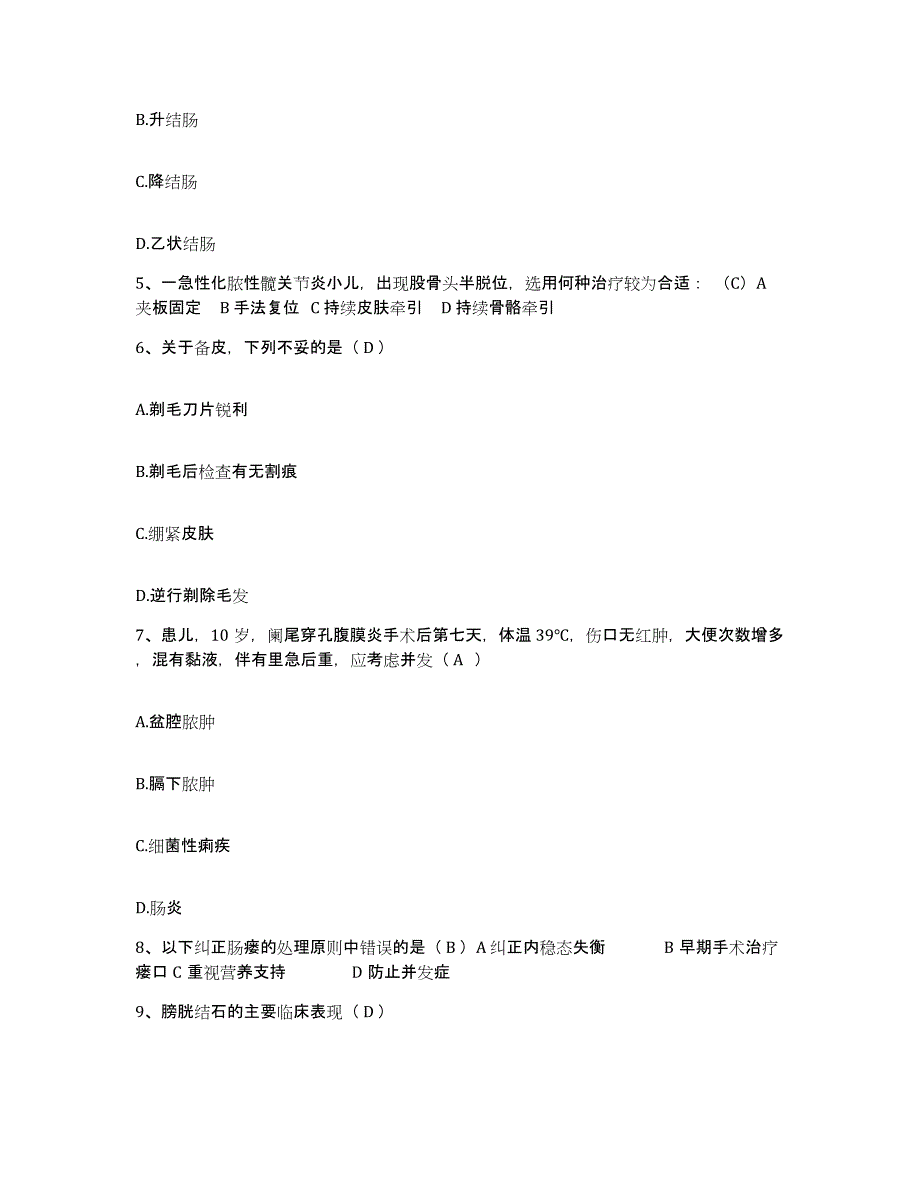 B.升结肠

C.降结肠

D.乙状结肠

5、一急性化脓性髋关节炎小儿，出现股骨头半脱位，选用何种治疗较为合适：（C）A 夹板固定　B 手法复位　C 持续皮肤牵引　D 持续骨骼牵引

6、关于备皮，下列不妥的是（ D ）

A.剃毛刀片锐利

B.剃毛后检查有无割痕

C.绷紧皮肤

D.逆行剃除毛发

7、患儿，10 岁，阑尾穿孔腹膜炎手术后第七天，体温 39℃，伤口无红肿，大便次数增多，混有黏液，伴有里急后重，应考虑并发（ A ）

A.盆腔脓肿

B.膈下脓肿

C.细菌性痢疾

D.肠炎

8、以下纠正肠瘘的处理原则中错误的是（ B ）A 纠正内稳态失衡　　B 早期手术治疗瘘口 C 重视营养支持　　D 防止并发症

9、膀胱结石的主要临床表现（ D ）